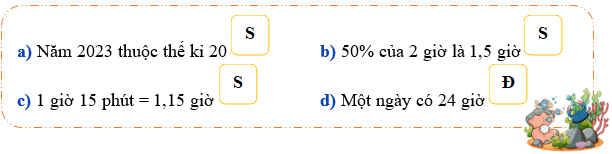 a) Năm 2023 thuộc thế kỉ 20 S

b) 50% của 2 giờ là 1,5 giờ S

c) 1 giờ 15 phút = 1,15 giờ S

d) Một ngày có 24 giờ Đ